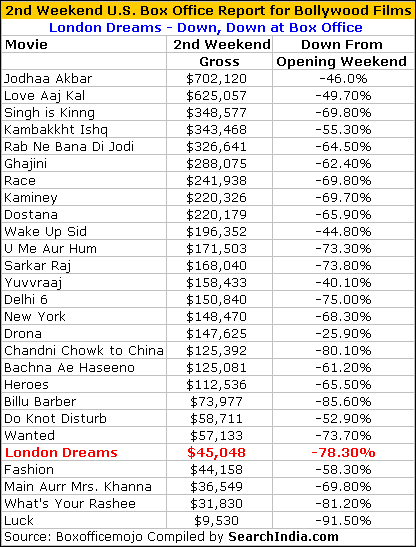 2nd Weekend U.S. Box Office Report for Bollywood Films

London Dreams - Down, Down at Box Office

| Movie | 2nd Weekend Gross | Down From Opening Weekend |
|---|---|---|
| Jodhaa Akbar | $702,120 | -46.0% |
| Love Aaj Kal | $625,057 | -49.70% |
| Singh is Kinng | $348,577 | -69.80% |
| Kambakkht Ishq | $343,468 | -55.30% |
| Rab Ne Bana Di Jodi | $326,641 | -64.50% |
| Ghajini | $288,075 | -62.40% |
| Race | $241,938 | -69.80% |
| Kaminey | $220,326 | -69.70% |
| Dostana | $220,179 | -65.90% |
| Wake Up Sid | $196,352 | -44.80% |
| U Me Aur Hum | $171,503 | -73.30% |
| Sarkar Raj | $168,040 | -73.80% |
| Yuvvraaj | $158,433 | -40.10% |
| Delhi 6 | $150,840 | -75.00% |
| New York | $148,470 | -68.30% |
| Drona | $147,625 | -25.90% |
| Chandni Chowk to China | $125,392 | -80.10% |
| Bachna Ae Haseeno | $125,081 | -61.20% |
| Heroes | $112,536 | -65.50% |
| Billu Barber | $73,977 | -85.60% |
| Do Knot Disturb | $58,711 | -52.90% |
| Wanted | $57,133 | -73.70% |
| London Dreams | $45,048 | -78.30% |
| Fashion | $44,158 | -58.30% |
| Main Aurr Mrs. Khanna | $36,549 | -69.80% |
| What's Your Rashee | $31,830 | -81.20% |
| Luck | $9,530 | -91.50% |

Source: Boxofficemojo Compiled by SearchIndia.com